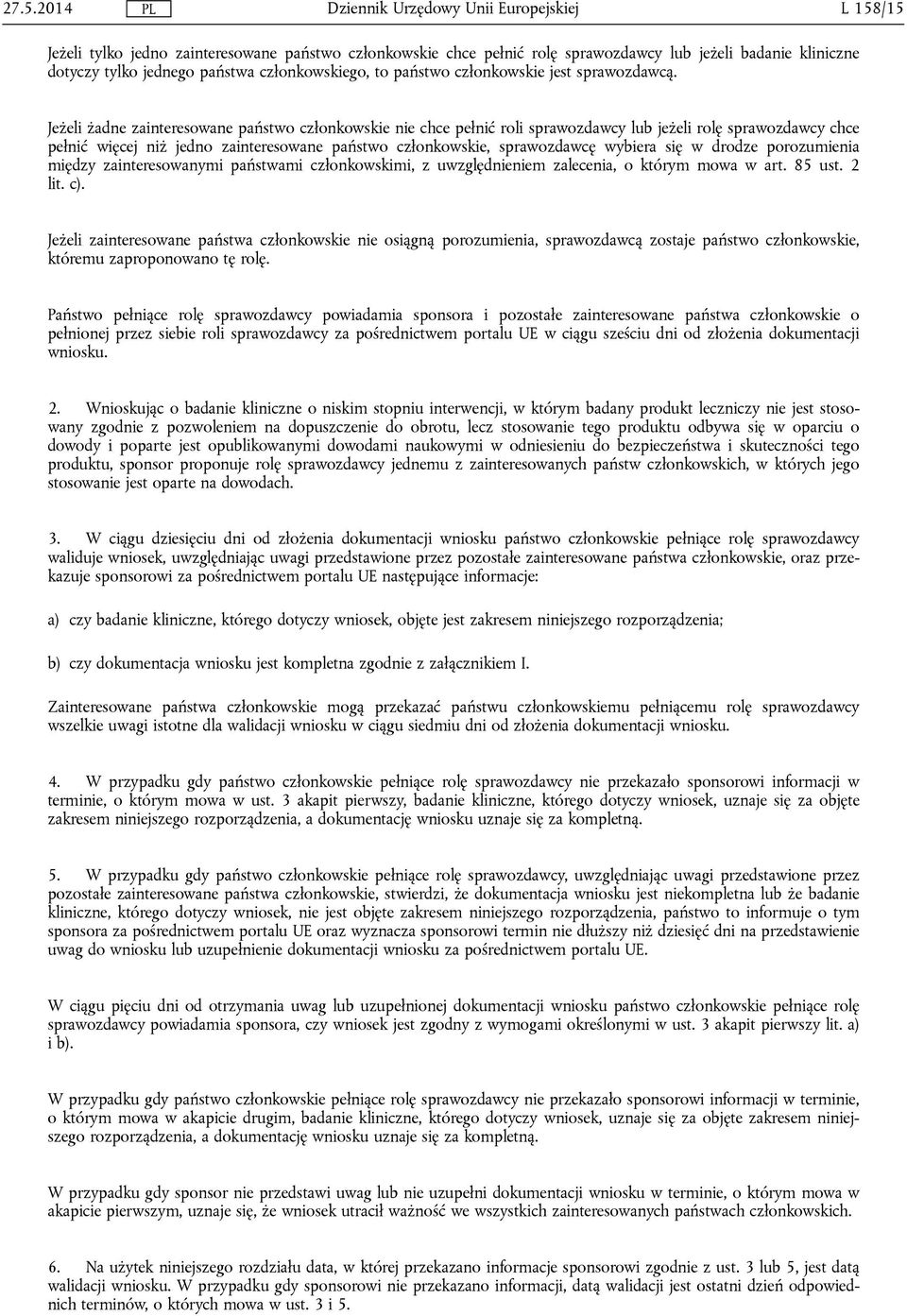 27.5.2014 PL Dziennik Urzędowy Unii Europejskiej L 158/15

Jeżeli tylko jedno zainteresowane państwo członkowskie chce pełnić rolę sprawozdawcy lub jeżeli badanie kliniczne dotyczy tylko jednego państwa członkowskiego, to państwo członkowskie jest sprawozdawcą.

Jeżeli żadne zainteresowane państwo członkowskie nie chce pełnić roli sprawozdawcy lub jeżeli rolę sprawozdawcy chce pełnić więcej niż jedno zainteresowane państwo członkowskie, sprawozdawcę wybiera się w drodze porozumienia między zainteresowanymi państwami członkowskimi, z uwzględnieniem zalecenia, o którym mowa w art. 85 ust. 2 lit. c).

Jeżeli zainteresowane państwa członkowskie nie osiągną porozumienia, sprawozdawcą zostaje państwo członkowskie, któremu zaproponowano tę rolę.

Państwo pełniące rolę sprawozdawcy powiadamia sponsora i pozostałe zainteresowane państwa członkowskie o pełnionej przez siebie roli sprawozdawcy za pośrednictwem portalu UE w ciągu sześciu dni od złożenia dokumentacji wniosku.

2. Wnioskując o badanie kliniczne o niskim stopniu interwencji, w którym badany produkt leczniczy nie jest stosowany zgodnie z pozwoleniem na dopuszczenie do obrotu, lecz stosowanie tego produktu odbywa się w oparciu o dowody i poparte jest opublikowanymi dowodami naukowymi w odniesieniu do bezpieczeństwa i skuteczności tego produktu, sponsor proponuje rolę sprawozdawcy jednemu z zainteresowanych państw członkowskich, w których jego stosowanie jest oparte na dowodach.

3. W ciągu dziesięciu dni od złożenia dokumentacji wniosku państwo członkowskie pełniące rolę sprawozdawcy waliduje wniosek, uwzględniając uwagi przedstawione przez pozostałe zainteresowane państwa członkowskie, oraz przekazuje sponsorowi za pośrednictwem portalu UE następujące informacje:

a) czy badanie kliniczne, którego dotyczy wniosek, objęte jest zakresem niniejszego rozporządzenia;

b) czy dokumentacja wniosku jest kompletna zgodnie z załącznikiem I.

Zainteresowane państwa członkowskie mogą przekazać państwu członkowskiemu pełniącemu rolę sprawozdawcy wszelkie uwagi istotne dla walidacji wniosku w ciągu siedmiu dni od złożenia dokumentacji wniosku.

4. W przypadku gdy państwo członkowskie pełniące rolę sprawozdawcy nie przekazało sponsorowi informacji w terminie, o którym mowa w ust. 3 akapit pierwszy, badanie kliniczne, którego dotyczy wniosek, uznaje się za objęte zakresem niniejszego rozporządzenia, a dokumentację wniosku uznaje się za kompletną.

5. W przypadku gdy państwo członkowskie pełniące rolę sprawozdawcy, uwzględniając uwagi przedstawione przez pozostałe zainteresowane państwa członkowskie, stwierdzi, że dokumentacja wniosku jest niekompletna lub że badanie kliniczne, którego dotyczy wniosek, nie jest objęte zakresem niniejszego rozporządzenia, państwo to informuje o tym sponsora za pośrednictwem portalu UE oraz wyznacza sponsorowi termin nie dłuższy niż dziesięć dni na przedstawienie uwag do wniosku lub uzupełnienie dokumentacji wniosku za pośrednictwem portalu UE.

W ciągu pięciu dni od otrzymania uwag lub uzupełnionej dokumentacji wniosku państwo członkowskie pełniące rolę sprawozdawcy powiadamia sponsora, czy wniosek jest zgodny z wymogami określonymi w ust. 3 akapit pierwszy lit. a) i b).

W przypadku gdy państwo członkowskie pełniące rolę sprawozdawcy nie przekazało sponsorowi informacji w terminie, o którym mowa w akapicie drugim, badanie kliniczne, którego dotyczy wniosek, uznaje się za objęte zakresem niniejszego rozporządzenia, a dokumentację wniosku uznaje się za kompletną.

W przypadku gdy sponsor nie przedstawi uwag lub nie uzupełni dokumentacji wniosku w terminie, o którym mowa w akapicie pierwszym, uznaje się, że wniosek utracił ważność we wszystkich zainteresowanych państwach członkowskich.

6. Na użytek niniejszego rozdziału data, w której przekazano informacje sponsorowi zgodnie z ust. 3 lub 5, jest datą walidacji wniosku. W przypadku gdy sponsorowi nie przekazano informacji, datą walidacji jest ostatni dzień odpowiednich terminów, o których mowa w ust. 3 i 5.